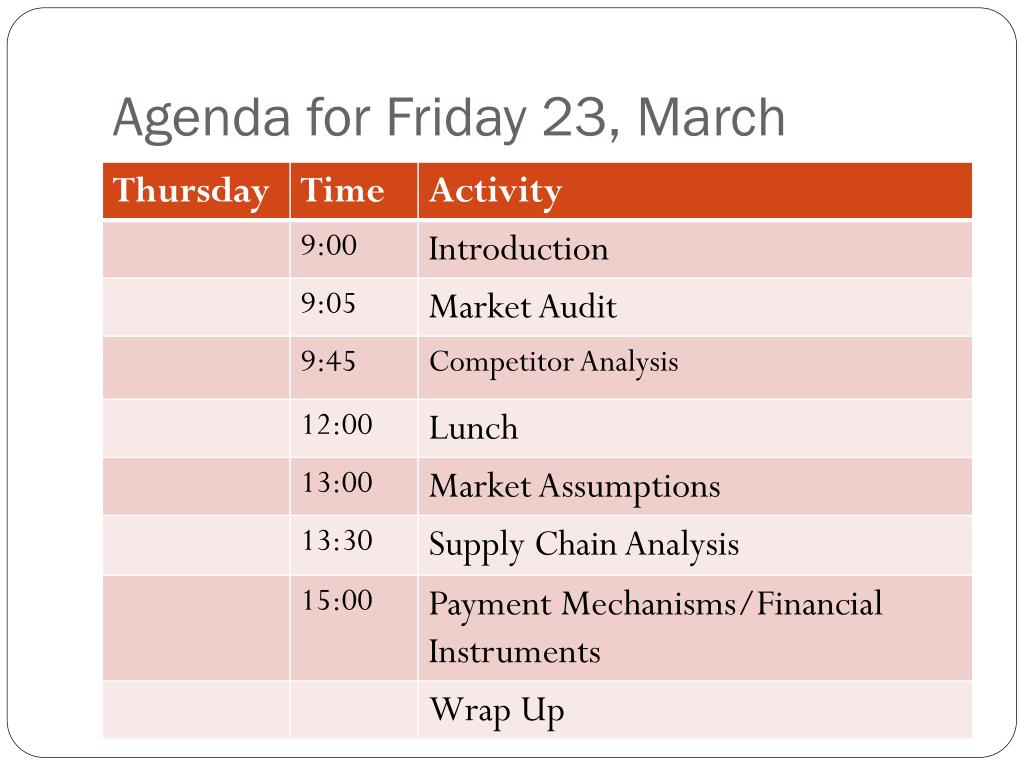 Agenda for Friday 23, March

| Thursday | Time | Activity |
|---|---|---|
| | 9:00 | Introduction |
| | 9:05 | Market Audit |
| | 9:45 | Competitor Analysis |
| | 12:00 | Lunch |
| | 13:00 | Market Assumptions |
| | 13:30 | Supply Chain Analysis |
| | 15:00 | Payment Mechanisms/Financial Instruments |
| | | Wrap Up |